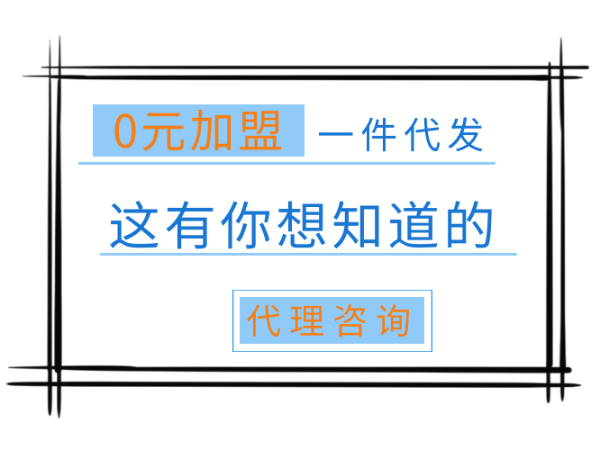 0元加盟 一件代发

这有你想知道的

代理咨询